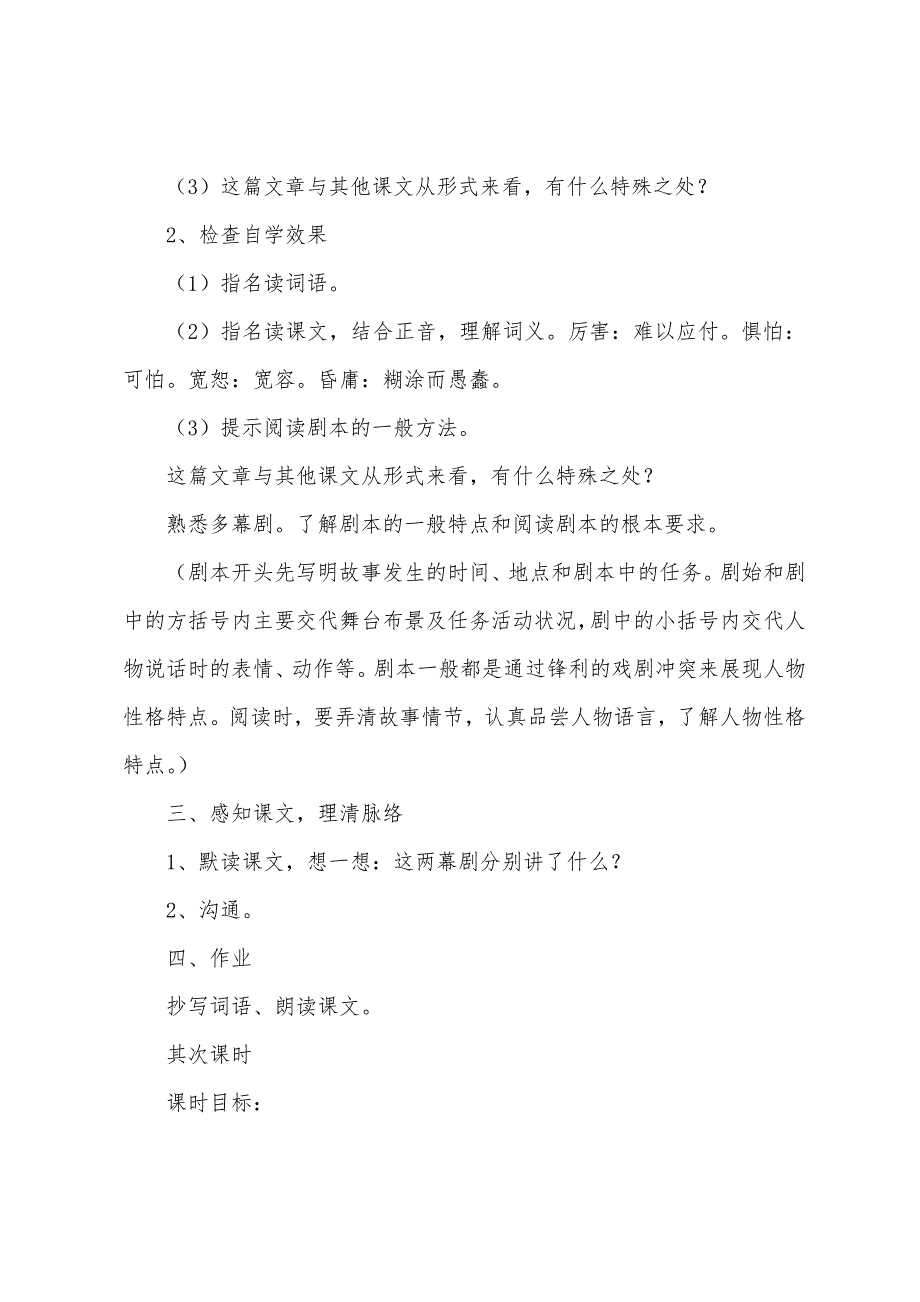 （3）这篇文章与其他课文从形式来看，有什么特殊之处？

2、检查自学效果

（1）指名读词语。

（2）指名读课文，结合正音，理解词义。厉害：难以应付。惧怕：可怕。宽恕：宽容。昏庸：糊涂而愚蠢。

（3）提示阅读剧本的一般方法。

这篇文章与其他课文从形式来看，有什么特殊之处？

熟悉多幕剧。了解剧本的一般特点和阅读剧本的根本要求。

（剧本开头先写明故事发生的时间、地点和剧本中的任务。剧始和剧中的方括号内主要交代舞台布景及任务活动状况，剧中的小括号内交代人物说话时的表情、动作等。剧本一般都是通过锋利的戏剧冲突来展现人物性格特点。阅读时，要弄清故事情节，认真品尝人物语言，了解人物性格特点。）

三、感知课文，理清脉络

1、默读课文，想一想：这两幕剧分别讲了什么？

2、沟通。

四、作业

抄写词语、朗读课文。

其次课时

课时目标：